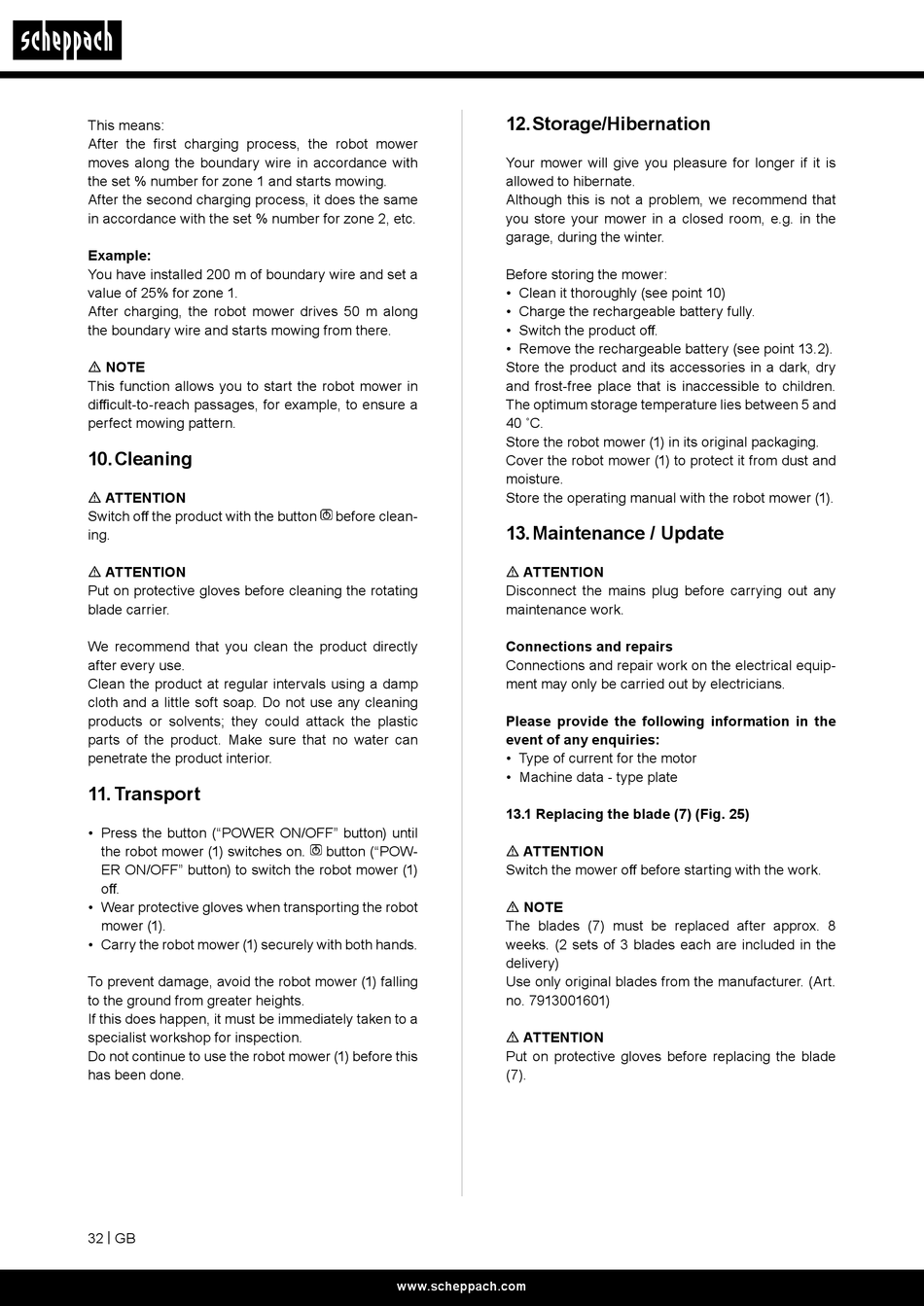 scheppach

This means:
After the first charging process, the robot mower moves along the boundary wire in accordance with the set % number for zone 1 and starts mowing.
After the second charging process, it does the same in accordance with the set % number for zone 2, etc.

Example:
You have installed 200 m of boundary wire and set a value of 25% for zone 1.
After charging, the robot mower drives 50 m along the boundary wire and starts mowing from there.

⚠ NOTE
This function allows you to start the robot mower in difficult-to-reach passages, for example, to ensure a perfect mowing pattern.

10. Cleaning

⚠ ATTENTION
Switch off the product with the button before cleaning.

⚠ ATTENTION
Put on protective gloves before cleaning the rotating blade carrier.

We recommend that you clean the product directly after every use.
Clean the product at regular intervals using a damp cloth and a little soft soap. Do not use any cleaning products or solvents; they could attack the plastic parts of the product. Make sure that no water can penetrate the product interior.

11. Transport

• Press the button ("POWER ON/OFF" button) until the robot mower (1) switches on. button ("POWER ON/OFF" button) to switch the robot mower (1) off.
• Wear protective gloves when transporting the robot mower (1).
• Carry the robot mower (1) securely with both hands.

To prevent damage, avoid the robot mower (1) falling to the ground from greater heights.
If this does happen, it must be immediately taken to a specialist workshop for inspection.
Do not continue to use the robot mower (1) before this has been done.

12. Storage/Hibernation

Your mower will give you pleasure for longer if it is allowed to hibernate.
Although this is not a problem, we recommend that you store your mower in a closed room, e.g. in the garage, during the winter.

Before storing the mower:
• Clean it thoroughly (see point 10)
• Charge the rechargeable battery fully.
• Switch the product off.
• Remove the rechargeable battery (see point 13.2).
Store the product and its accessories in a dark, dry and frost-free place that is inaccessible to children.
The optimum storage temperature lies between 5 and 40 °C.
Store the robot mower (1) in its original packaging.
Cover the robot mower (1) to protect it from dust and moisture.
Store the operating manual with the robot mower (1).

13. Maintenance / Update

⚠ ATTENTION
Disconnect the mains plug before carrying out any maintenance work.

Connections and repairs
Connections and repair work on the electrical equipment may only be carried out by electricians.

Please provide the following information in the event of any enquiries:
• Type of current for the motor
• Machine data - type plate

13.1 Replacing the blade (7) (Fig. 25)

⚠ ATTENTION
Switch the mower off before starting with the work.

⚠ NOTE
The blades (7) must be replaced after approx. 8 weeks. (2 sets of 3 blades each are included in the delivery)
Use only original blades from the manufacturer. (Art. no. 7913001601)

⚠ ATTENTION
Put on protective gloves before replacing the blade (7).

32 | GB

www.scheppach.com